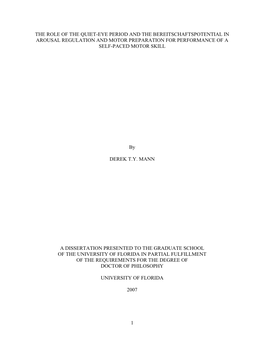 THE ROLE OF THE QUIET-EYE PERIOD AND THE BEREITSCHAFTSPOTENTIAL IN AROUSAL REGULATION AND MOTOR PREPARATION FOR PERFORMANCE OF A SELF-PACED MOTOR SKILL

By

DEREK T.Y. MANN

A DISSERTATION PRESENTED TO THE GRADUATE SCHOOL OF THE UNIVERSITY OF FLORIDA IN PARTIAL FULFILLMENT OF THE REQUIREMENTS FOR THE DEGREE OF DOCTOR OF PHILOSOPHY

UNIVERSITY OF FLORIDA

2007

1